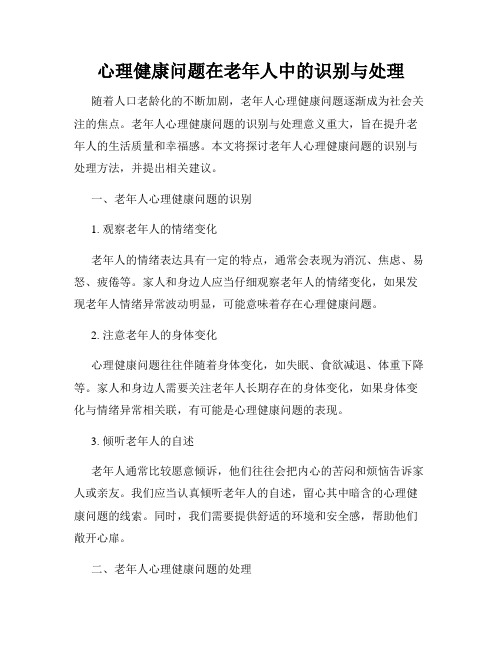 心理健康问题在老年人中的识别与处理

随着人口老龄化的不断加剧，老年人心理健康问题逐渐成为社会关注的焦点。老年人心理健康问题的识别与处理意义重大，旨在提升老年人的生活质量和幸福感。本文将探讨老年人心理健康问题的识别与处理方法，并提出相关建议。

一、老年人心理健康问题的识别

1. 观察老年人的情绪变化

老年人的情绪表达具有一定的特点，通常会表现为消沉、焦虑、易怒、疲倦等。家人和身边人应当仔细观察老年人的情绪变化，如果发现老年人情绪异常波动明显，可能意味着存在心理健康问题。

2. 注意老年人的身体变化

心理健康问题往往伴随着身体变化，如失眠、食欲减退、体重下降等。家人和身边人需要关注老年人长期存在的身体变化，如果身体变化与情绪异常相关联，有可能是心理健康问题的表现。

3. 倾听老年人的自述

老年人通常比较愿意倾诉，他们往往会把内心的苦闷和烦恼告诉家人或亲友。我们应当认真倾听老年人的自述，留心其中暗含的心理健康问题的线索。同时，我们需要提供舒适的环境和安全感，帮助他们敞开心扉。

二、老年人心理健康问题的处理